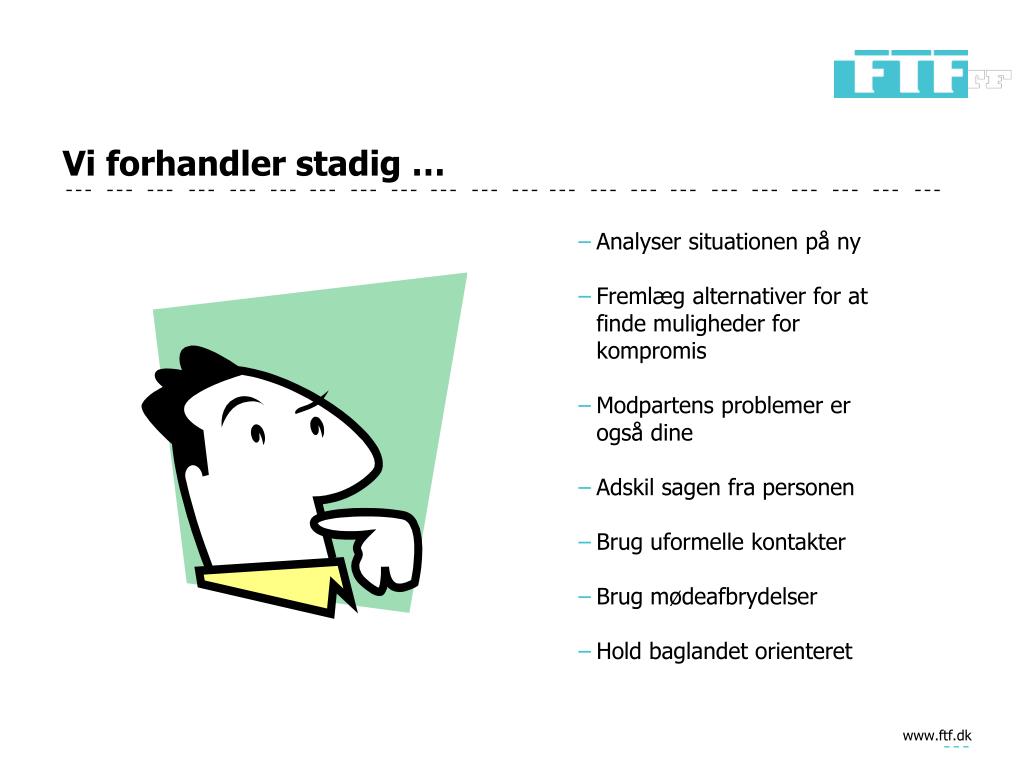 FTF

Vi forhandler stadig …

– Analyser situationen på ny

– Fremlæg alternativer for at finde muligheder for kompromis

– Modpartens problemer er også dine

– Adskil sagen fra personen

– Brug uformelle kontakter

– Brug mødeafbrydelser

– Hold baglandet orienteret

www.ftf.dk